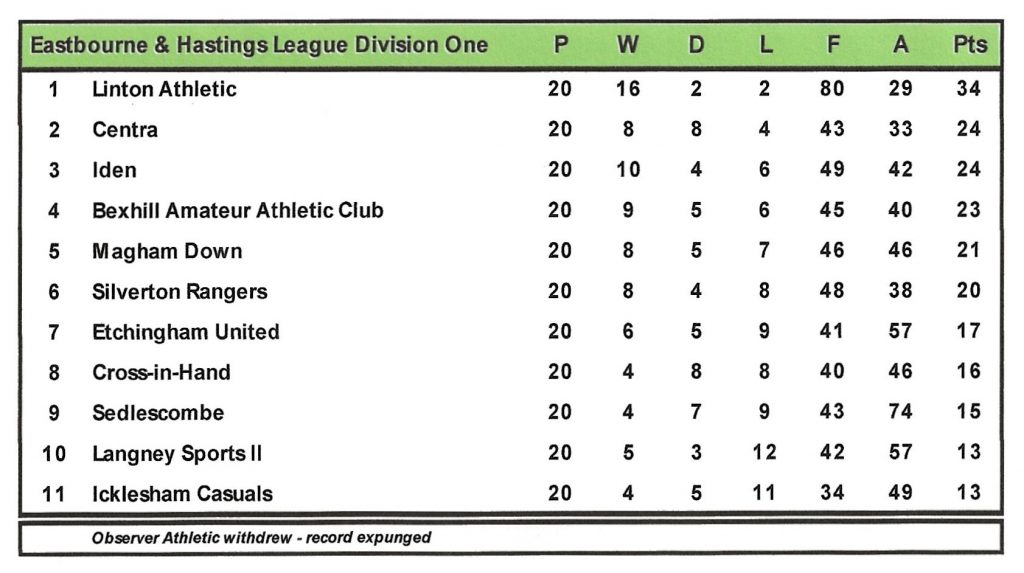 | | Eastbourne & Hastings League Division One | P | W | D | L | F | A | Pts |
|---|---|---|---|---|---|---|---|---|
| 1 | Linton Athletic | 20 | 16 | 2 | 2 | 80 | 29 | 34 |
| 2 | Centra | 20 | 8 | 8 | 4 | 43 | 33 | 24 |
| 3 | Iden | 20 | 10 | 4 | 6 | 49 | 42 | 24 |
| 4 | Bexhill Amateur Athletic Club | 20 | 9 | 5 | 6 | 45 | 40 | 23 |
| 5 | Magham Down | 20 | 8 | 5 | 7 | 46 | 46 | 21 |
| 6 | Silverton Rangers | 20 | 8 | 4 | 8 | 48 | 38 | 20 |
| 7 | Etchingham United | 20 | 6 | 5 | 9 | 41 | 57 | 17 |
| 8 | Cross-in-Hand | 20 | 4 | 8 | 8 | 40 | 46 | 16 |
| 9 | Sedlescombe | 20 | 4 | 7 | 9 | 43 | 74 | 15 |
| 10 | Langney Sports II | 20 | 5 | 3 | 12 | 42 | 57 | 13 |
| 11 | Icklesham Casuals | 20 | 4 | 5 | 11 | 34 | 49 | 13 |

Observer Athletic withdrew - record expunged